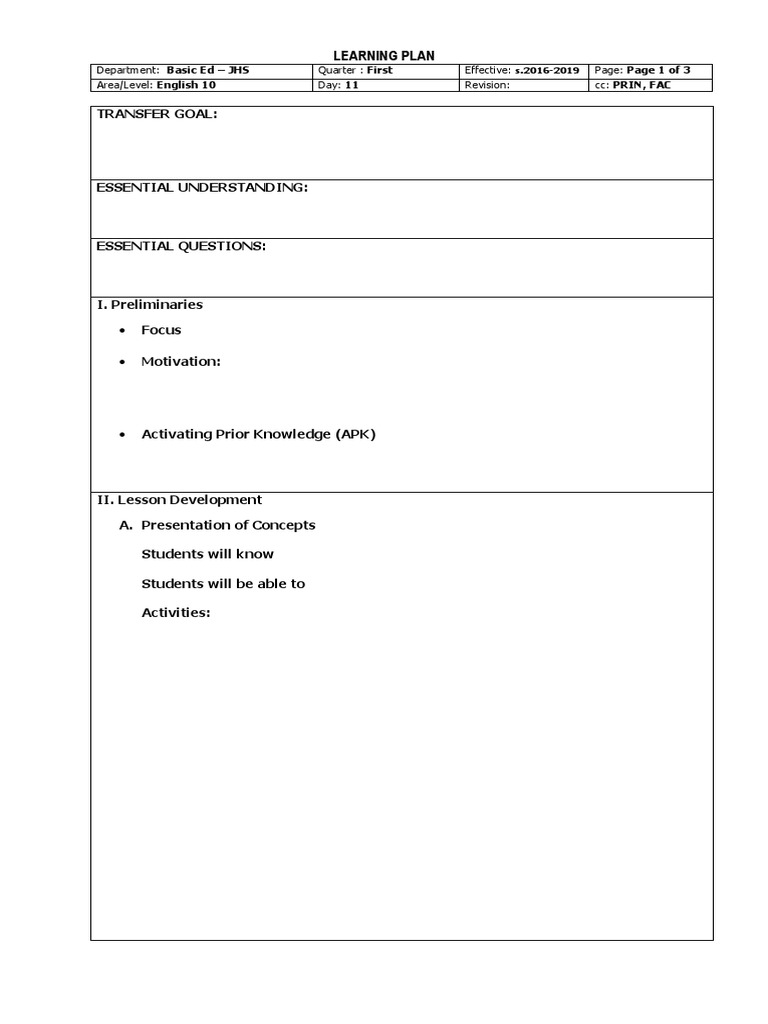 LEARNING PLAN

| Department: Basic Ed – JHS | Quarter : First | Effective: s.2016-2019 | Page: Page 1 of 3 |
|---|---|---|---|
| Area/Level: English 10 | Day: 11 | Revision: | cc: PRIN, FAC |

TRANSFER GOAL:

ESSENTIAL UNDERSTANDING:

ESSENTIAL QUESTIONS:

I. Preliminaries

• Focus

• Motivation:

• Activating Prior Knowledge (APK)

II. Lesson Development

A. Presentation of Concepts

Students will know

Students will be able to

Activities: